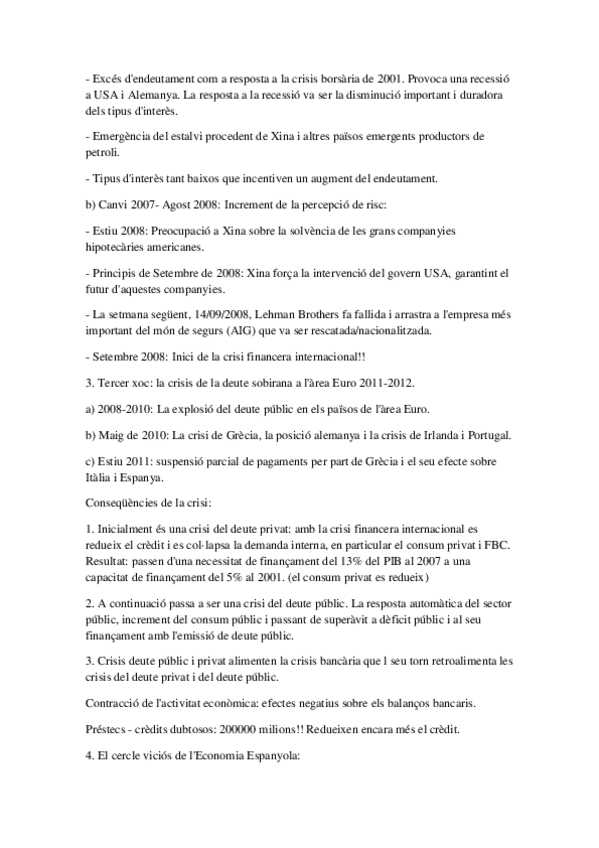 - Excés d'endeutament com a resposta a la crisis borsària de 2001. Provoca una recessió a USA i Alemanya. La resposta a la recessió va ser la disminució important i duradora dels tipus d'interès.

- Emergència del estalvi procedent de Xina i altres països emergents productors de petroli.

- Tipus d'interès tant baixos que incentiven un augment del endeutament.

b) Canvi 2007- Agost 2008: Increment de la percepció de risc:

- Estiu 2008: Preocupació a Xina sobre la solvència de les grans companyies hipotecàries americanes.

- Principis de Setembre de 2008: Xina força la intervenció del govern USA, garantint el futur d'aquestes companyies.

- La setmana següent, 14/09/2008, Lehman Brothers fa fallida i arrastra a l'empresa més important del món de segurs (AIG) que va ser rescatada/nacionalitzada.

- Setembre 2008: Inici de la crisi financera internacional!!

3. Tercer xoc: la crisis de la deute sobirana a l'àrea Euro 2011-2012.

a) 2008-2010: La explosió del deute públic en els països de l'àrea Euro.

b) Maig de 2010: La crisi de Grècia, la posició alemanya i la crisis de Irlanda i Portugal.

c) Estiu 2011: suspensió parcial de pagaments per part de Grècia i el seu efecte sobre Itàlia i Espanya.

Conseqüències de la crisi:

1. Inicialment és una crisi del deute privat: amb la crisi financera internacional es redueix el crèdit i es col·lapsa la demanda interna, en particular el consum privat i FBC. Resultat: passen d'una necessitat de finançament del 13% del PIB al 2007 a una capacitat de finançament del 5% al 2001. (el consum privat es redueix)

2. A continuació passa a ser una crisi del deute públic. La resposta automàtica del sector públic, increment del consum públic i passant de superàvit a dèficit públic i al seu finançament amb l'emissió de deute públic.

3. Crisis deute públic i privat alimenten la crisis bancària que l seu torn retroalimenta les crisis del deute privat i del deute públic.

Contracció de l'activitat econòmica: efectes negatius sobre els balanços bancaris.

Préstecs - crèdits dubtosos: 200000 milions!! Redueixen encara més el crèdit.

4. El cercle viciós de l'Economia Espanyola: